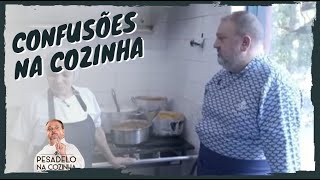 CONFUSÕES NA COZINHA

PESADELO NA COZINHA